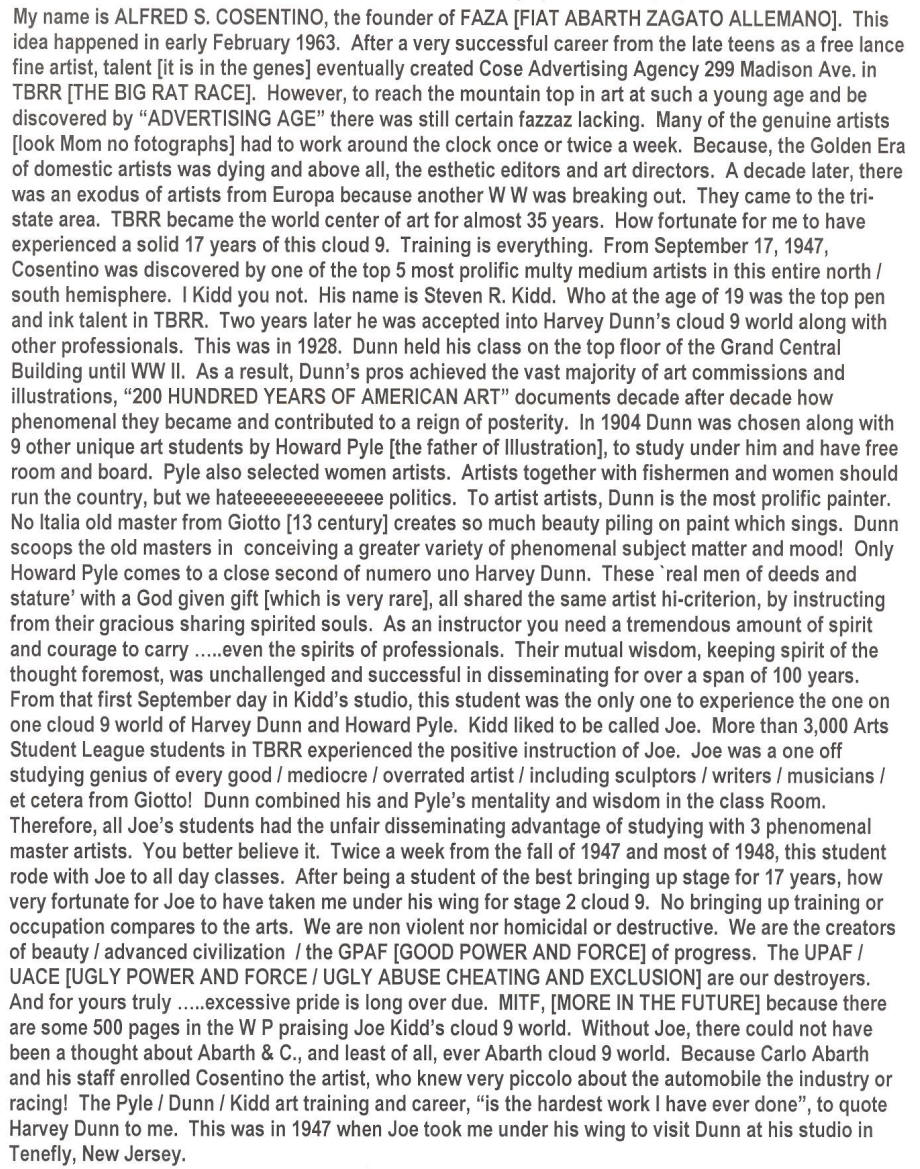 My name is ALFRED S. COSENTINO, the founder of FAZA [FIAT ABARTH ZAGATO ALLEMANO]. This idea happened in early February 1963. After a very successful career from the late teens as a free lance fine artist, talent [it is in the genes] eventually created Cose Advertising Agency 299 Madison Ave. in TBRR [THE BIG RAT RACE]. However, to reach the mountain top in art at such a young age and be discovered by "ADVERTISING AGE" there was still certain fazzaz lacking. Many of the genuine artists [look Mom no fotographs] had to work around the clock once or twice a week. Because, the Golden Era of domestic artists was dying and above all, the esthetic editors and art directors. A decade later, there was an exodus of artists from Europa because another W W was breaking out. They came to the tri-state area. TBRR became the world center of art for almost 35 years. How fortunate for me to have experienced a solid 17 years of this cloud 9. Training is everything. From September 17, 1947, Cosentino was discovered by one of the top 5 most prolific multy medium artists in this entire north / south hemisphere. I Kidd you not. His name is Steven R. Kidd. Who at the age of 19 was the top pen and ink talent in TBRR. Two years later he was accepted into Harvey Dunn's cloud 9 world along with other professionals. This was in 1928. Dunn held his class on the top floor of the Grand Central Building until WW II. As a result, Dunn's pros achieved the vast majority of art commissions and illustrations, "200 HUNDRED YEARS OF AMERICAN ART" documents decade after decade how phenomenal they became and contributed to a reign of posterity. In 1904 Dunn was chosen along with 9 other unique art students by Howard Pyle [the father of Illustration], to study under him and have free room and board. Pyle also selected women artists. Artists together with fishermen and women should run the country, but we hateeeeeeeeeeeeee politics. To artist artists, Dunn is the most prolific painter. No Italia old master from Giotto [13 century] creates so much beauty piling on paint which sings. Dunn scoops the old masters in conceiving a greater variety of phenomenal subject matter and mood! Only Howard Pyle comes to a close second of numero uno Harvey Dunn. These `real men of deeds and stature' with a God given gift [which is very rare], all shared the same artist hi-criterion, by instructing from their gracious sharing spirited souls. As an instructor you need a tremendous amount of spirit and courage to carry .....even the spirits of professionals. Their mutual wisdom, keeping spirit of the thought foremost, was unchallenged and successful in disseminating for over a span of 100 years. From that first September day in Kidd's studio, this student was the only one to experience the one on one cloud 9 world of Harvey Dunn and Howard Pyle. Kidd liked to be called Joe. More than 3,000 Arts Student League students in TBRR experienced the positive instruction of Joe. Joe was a one off studying genius of every good / mediocre / overrated artist / including sculptors / writers / musicians / et cetera from Giotto! Dunn combined his and Pyle's mentality and wisdom in the class Room. Therefore, all Joe's students had the unfair disseminating advantage of studying with 3 phenomenal master artists. You better believe it. Twice a week from the fall of 1947 and most of 1948, this student rode with Joe to all day classes. After being a student of the best bringing up stage for 17 years, how very fortunate for Joe to have taken me under his wing for stage 2 cloud 9. No bringing up training or occupation compares to the arts. We are non violent nor homicidal or destructive. We are the creators of beauty / advanced civilization / the GPAF [GOOD POWER AND FORCE] of progress. The UPAF / UACE [UGLY POWER AND FORCE / UGLY ABUSE CHEATING AND EXCLUSION] are our destroyers. And for yours truly .....excessive pride is long over due. MITF, [MORE IN THE FUTURE] because there are some 500 pages in the W P praising Joe Kidd's cloud 9 world. Without Joe, there could not have been a thought about Abarth & C., and least of all, ever Abarth cloud 9 world. Because Carlo Abarth and his staff enrolled Cosentino the artist, who knew very piccolo about the automobile the industry or racing! The Pyle / Dunn / Kidd art training and career, "is the hardest work I have ever done", to quote Harvey Dunn to me. This was in 1947 when Joe took me under his wing to visit Dunn at his studio in Tenefly, New Jersey.